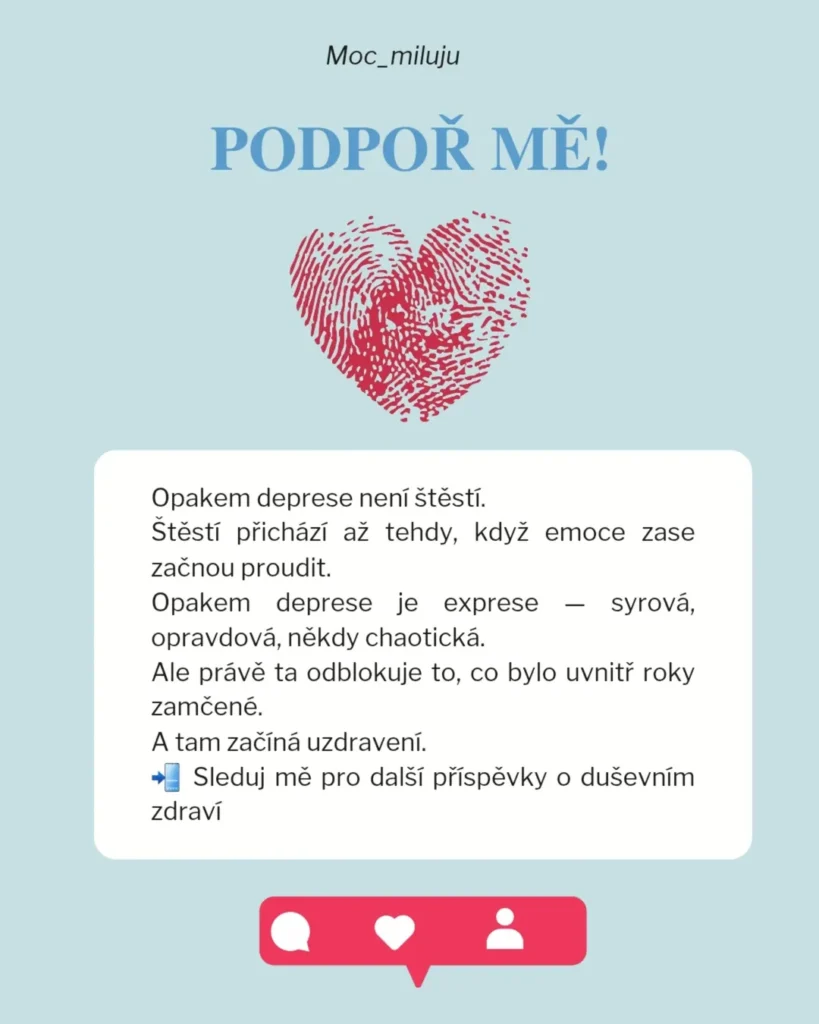 Moc_miluju

PODPOŘ MĚ!

Opakem deprese není štěstí.
Štěstí přichází až tehdy, když emoce zase začnou proudit.
Opakem deprese je exprese — syrová, opravdová, někdy chaotická.
Ale právě ta odblokuje to, co bylo uvnitř roky zamčené.
A tam začíná uzdravení.
📲 Sleduj mě pro další příspěvky o duševním zdraví